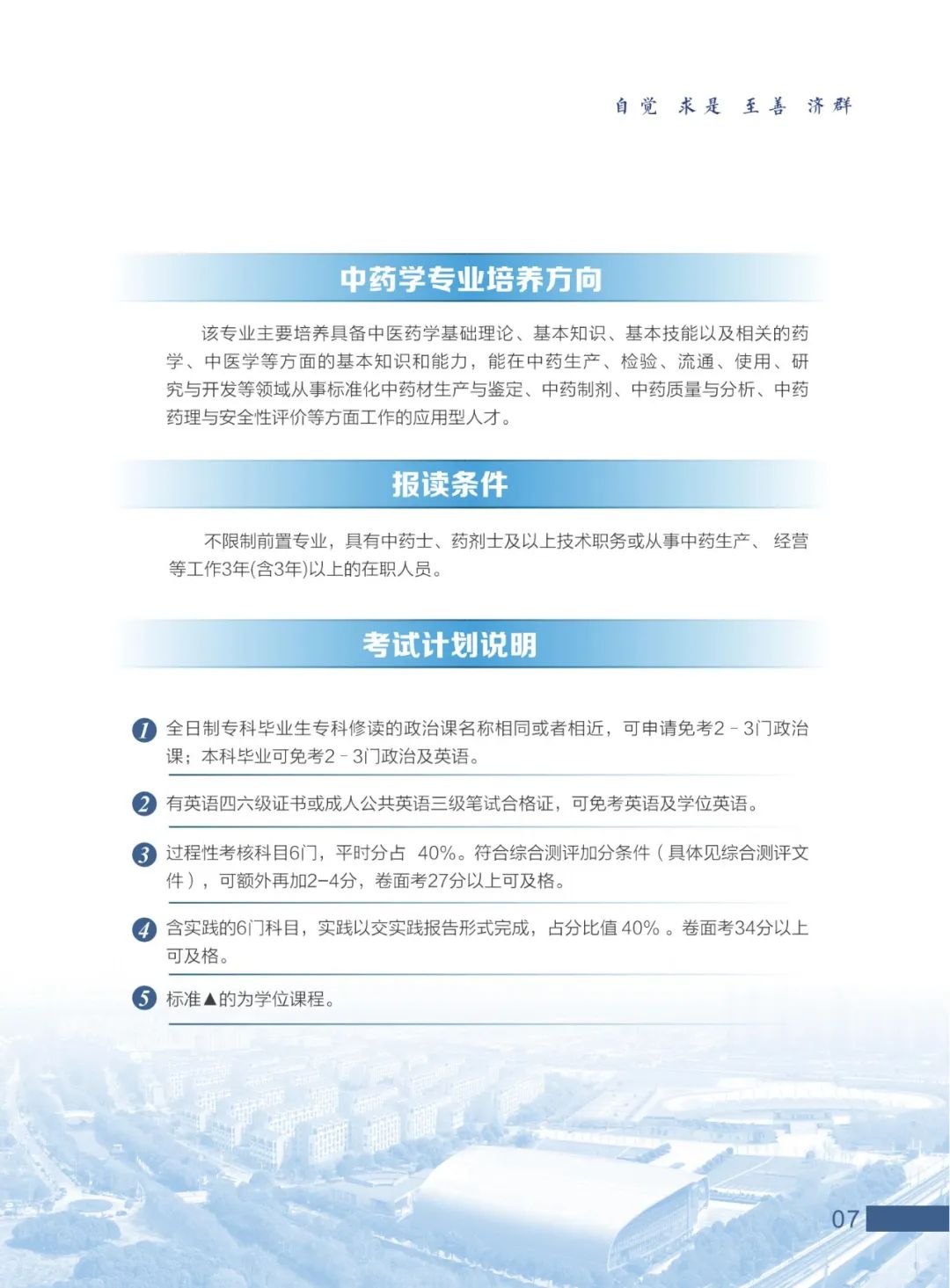 自觉 求是 至善 济群

中药学专业培养方向

该专业主要培养具备中医药学基础理论、基本知识、基本技能以及相关的药学、中医学等方面的基本知识和能力，能在中药生产、检验、流通、使用、研究与开发等领域从事标准化中药材生产与鉴定、中药制剂、中药质量与分析、中药药理与安全性评价等方面工作的应用型人才。

报读条件

不限制前置专业，具有中药士、药剂士及以上技术职务或从事中药生产、 经营等工作3年(含3年)以上的在职人员。

考试计划说明

1 全日制专科毕业生专科修读的政治课名称相同或者相近，可申请免考2－3门政治课；本科毕业可免考2－3门政治及英语。

2 有英语四六级证书或成人公共英语三级笔试合格证，可免考英语及学位英语。

3 过程性考核科目6门，平时分占 40%。符合综合测评加分条件（具体见综合测评文件），可额外再加2-4分，卷面考27分以上可及格。

4 含实践的6门科目，实践以交实践报告形式完成，占分比值 40% 。卷面考34分以上可及格。

5 标准▲的为学位课程。

07